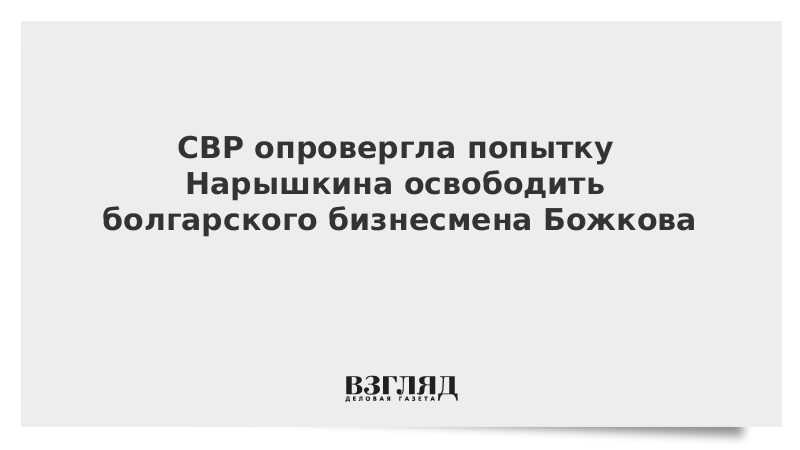 СВР опровергла попытку Нарышкина освободить болгарского бизнесмена Божкова

ВЗГЛЯД
ДЕЛОВАЯ ГАЗЕТА